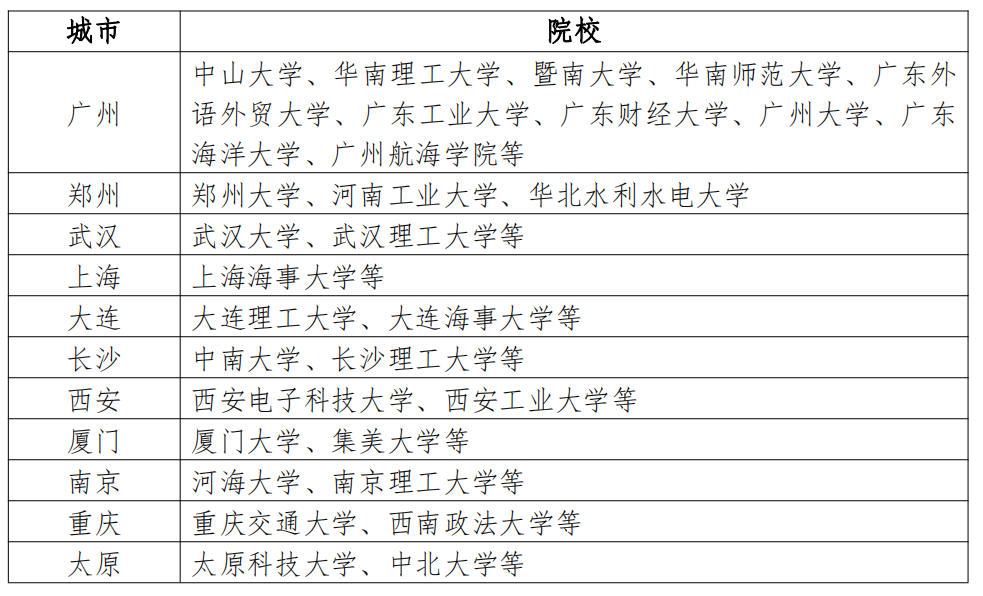 | 城市 | 院校 |
|---|---|
| 广州 | 中山大学、华南理工大学、暨南大学、华南师范大学、广东外语外贸大学、广东工业大学、广东财经大学、广州大学、广东海洋大学、广州航海学院等 |
| 郑州 | 郑州大学、河南工业大学、华北水利水电大学 |
| 武汉 | 武汉大学、武汉理工大学等 |
| 上海 | 上海海事大学等 |
| 大连 | 大连理工大学、大连海事大学等 |
| 长沙 | 中南大学、长沙理工大学等 |
| 西安 | 西安电子科技大学、西安工业大学等 |
| 厦门 | 厦门大学、集美大学等 |
| 南京 | 河海大学、南京理工大学等 |
| 重庆 | 重庆交通大学、西南政法大学等 |
| 太原 | 太原科技大学、中北大学等 |